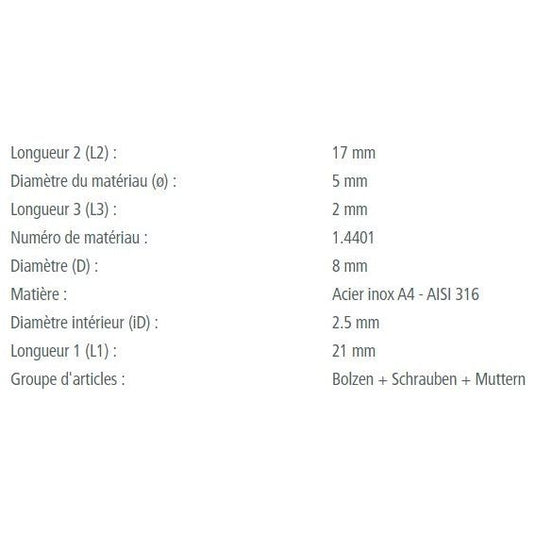 | | |
|---|---|
| Longueur 2 (L2) : | 17 mm |
| Diamètre du matériau (ø) : | 5 mm |
| Longueur 3 (L3) : | 2 mm |
| Numéro de matériau : | 1.4401 |
| Diamètre (D) : | 8 mm |
| Matière : | Acier inox A4 - AISI 316 |
| Diamètre intérieur (iD) : | 2.5 mm |
| Longueur 1 (L1) : | 21 mm |
| Groupe d'articles : | Bolzen + Schrauben + Muttern |